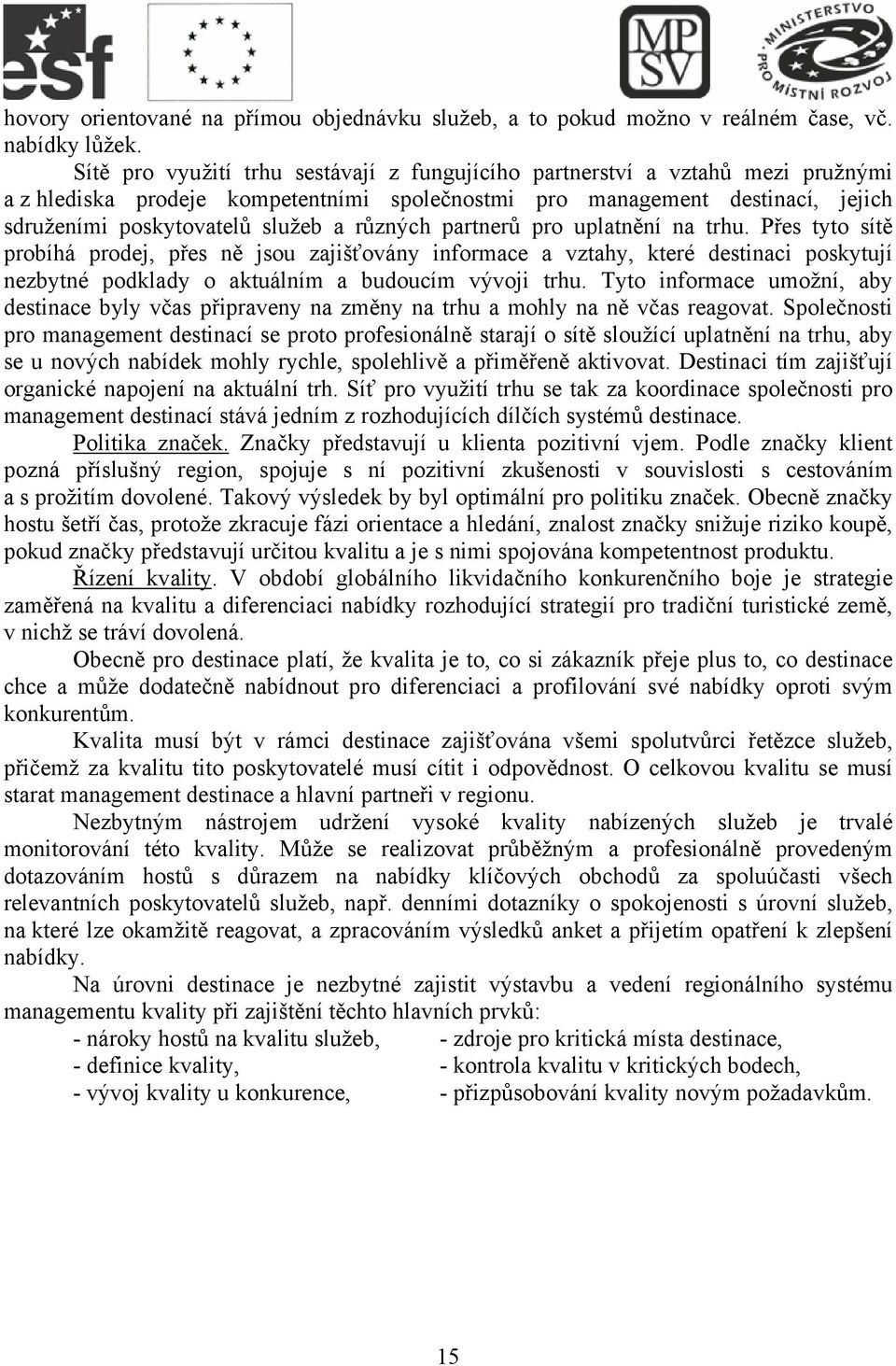 esf

MP SV

MINISTERSTVO PRO MÍSTNÍ ROZVOJ

hovory orientované na přímou objednávku služeb, a to pokud možno v reálném čase, vč. nabídky lůžek.

Sítě pro využití trhu sestávají z fungujícího partnerství a vztahů mezi pružnými a z hlediska prodeje kompetentními společnostmi pro management destinací, jejich sdruženími poskytovatelů služeb a různých partnerů pro uplatnění na trhu. Přes tyto sítě probíhá prodej, přes ně jsou zajišťovány informace a vztahy, které destinaci poskytují nezbytné podklady o aktuálním a budoucím vývoji trhu. Tyto informace umožní, aby destinace byly včas připraveny na změny na trhu a mohly na ně včas reagovat. Společnosti pro management destinací se proto profesionálně starají o sítě sloužící uplatnění na trhu, aby se u nových nabídek mohly rychle, spolehlivě a přiměřeně aktivovat. Destinaci tím zajišťují organické napojení na aktuální trh. Síť pro využití trhu se tak za koordinace společnosti pro management destinací stává jedním z rozhodujících dílčích systémů destinace.

Politika značek. Značky představují u klienta pozitivní vjem. Podle značky klient pozná příslušný region, spojuje s ní pozitivní zkušenosti v souvislosti s cestováním a s prožitím dovolené. Takový výsledek by byl optimální pro politiku značek. Obecně značky hostu šetří čas, protože zkracuje fázi orientace a hledání, znalost značky snižuje riziko koupě, pokud značky představují určitou kvalitu a je s nimi spojována kompetentnost produktu.

Řízení kvality. V období globálního likvidačního konkurenčního boje je strategie zaměřená na kvalitu a diferenciaci nabídky rozhodující strategií pro tradiční turistické země, v nichž se tráví dovolená.

Obecně pro destinace platí, že kvalita je to, co si zákazník přeje plus to, co destinace chce a může dodatečně nabídnout pro diferenciaci a profilování své nabídky oproti svým konkurentům.

Kvalita musí být v rámci destinace zajišťována všemi spolutvůrci řetězce služeb, přičemž za kvalitu tito poskytovatelé musí cítit i odpovědnost. O celkovou kvalitu se musí starat management destinace a hlavní partneři v regionu.

Nezbytným nástrojem udržení vysoké kvality nabízených služeb je trvalé monitorování této kvality. Může se realizovat průběžným a profesionálně provedeným dotazováním hostů s důrazem na nabídky klíčových obchodů za spoluúčasti všech relevantních poskytovatelů služeb, např. denními dotazníky o spokojenosti s úrovní služeb, na které lze okamžitě reagovat, a zpracováním výsledků anket a přijetím opatření k zlepšení nabídky.

Na úrovni destinace je nezbytné zajistit výstavbu a vedení regionálního systému managementu kvality při zajištění těchto hlavních prvků:

- nároky hostů na kvalitu služeb,
- definice kvality,
- vývoj kvality u konkurence,

- zdroje pro kritická místa destinace,
- kontrola kvalitu v kritických bodech,
- přizpůsobování kvality novým požadavkům.

15